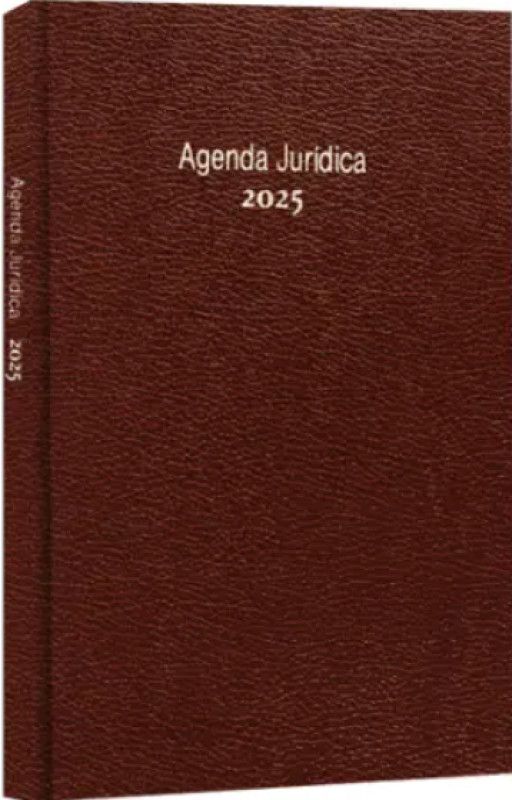 Agenda Jurídica
2025

Agenda Jurídica 2025